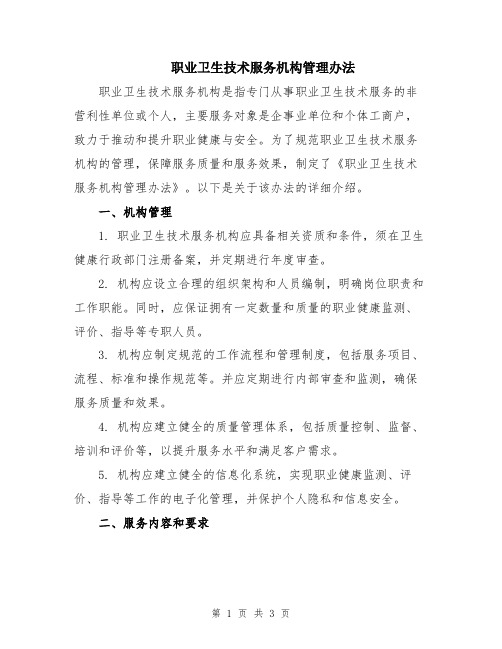 职业卫生技术服务机构管理办法

职业卫生技术服务机构是指专门从事职业卫生技术服务的非营利性单位或个人，主要服务对象是企事业单位和个体工商户，致力于推动和提升职业健康与安全。为了规范职业卫生技术服务机构的管理，保障服务质量和服务效果，制定了《职业卫生技术服务机构管理办法》。以下是关于该办法的详细介绍。

一、机构管理

1. 职业卫生技术服务机构应具备相关资质和条件，须在卫生健康行政部门注册备案，并定期进行年度审查。

2. 机构应设立合理的组织架构和人员编制，明确岗位职责和工作职能。同时，应保证拥有一定数量和质量的职业健康监测、评价、指导等专职人员。

3. 机构应制定规范的工作流程和管理制度，包括服务项目、流程、标准和操作规范等。并应定期进行内部审查和监测，确保服务质量和效果。

4. 机构应建立健全的质量管理体系，包括质量控制、监督、培训和评价等，以提升服务水平和满足客户需求。

5. 机构应建立健全的信息化系统，实现职业健康监测、评价、指导等工作的电子化管理，并保护个人隐私和信息安全。

二、服务内容和要求

第 1 页 共 3 页